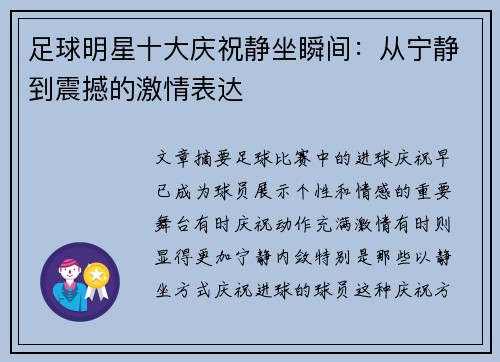 足球明星十大庆祝静坐瞬间：从宁静到震撼的激情表达

文章摘要足球比赛中的进球庆祝早已成为球员展示个性和情感的重要舞台有时庆祝动作充满激情有时则显得更加宁静内敛特别是那些以静坐方式庆祝进球的球员这种庆祝方